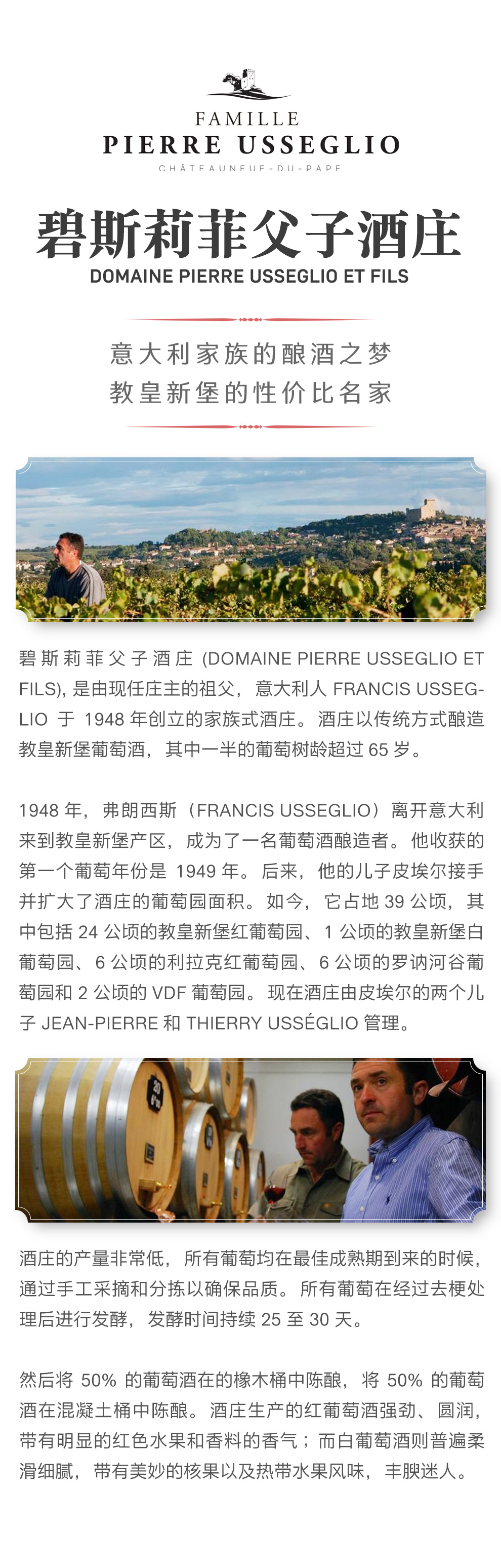 FAMILLE
PIERRE USSEGLIO
CHÂTEAUNEUF-DU-PAPE

碧斯莉菲父子酒庄
DOMAINE PIERRE USSEGLIO ET FILS

意大利家族的酿酒之梦
教皇新堡的性价比名家

碧斯莉菲父子酒庄 (DOMAINE PIERRE USSEGLIO ET FILS), 是由现任庄主的祖父，意大利人 FRANCIS USSEGLIO 于 1948 年创立的家族式酒庄。酒庄以传统方式酿造教皇新堡葡萄酒，其中一半的葡萄树龄超过 65 岁。

1948 年，弗朗西斯（FRANCIS USSEGLIO）离开意大利来到教皇新堡产区，成为了一名葡萄酒酿造者。他收获的第一个葡萄年份是 1949 年。后来，他的儿子皮埃尔接手并扩大了酒庄的葡萄园面积。如今，它占地 39 公顷，其中包括 24 公顷的教皇新堡红葡萄园、1 公顷的教皇新堡白葡萄园、6 公顷的利拉克红葡萄园、6 公顷的罗讷河谷葡萄园和 2 公顷的 VDF 葡萄园。现在酒庄由皮埃尔的两个儿子 JEAN-PIERRE 和 THIERRY USSÉGLIO 管理。

酒庄的产量非常低，所有葡萄均在最佳成熟期到来的时候，通过手工采摘和分拣以确保品质。所有葡萄在经过去梗处理后进行发酵，发酵时间持续 25 至 30 天。

然后将 50% 的葡萄酒在的橡木桶中陈酿，将 50% 的葡萄酒在混凝土桶中陈酿。酒庄生产的红葡萄酒强劲、圆润，带有明显的红色水果和香料的香气；而白葡萄酒则普遍柔滑细腻，带有美妙的核果以及热带水果风味，丰腴迷人。